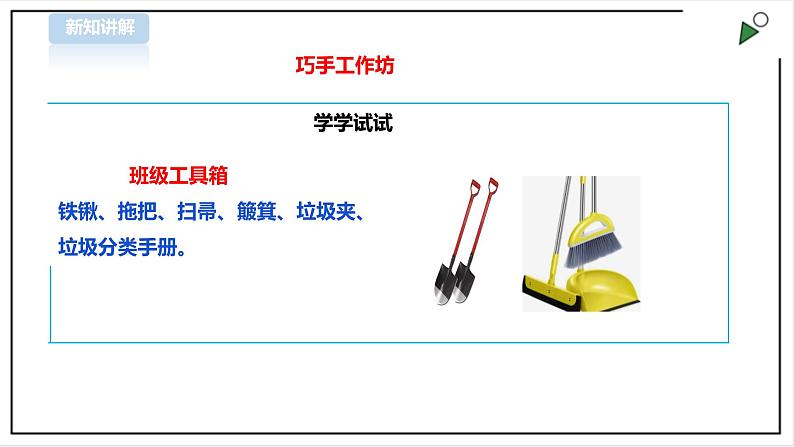 新知讲解

巧手工作坊

学学试试

班级工具箱

铁锹、拖把、扫帚、簸箕、垃圾夹、垃圾分类手册。